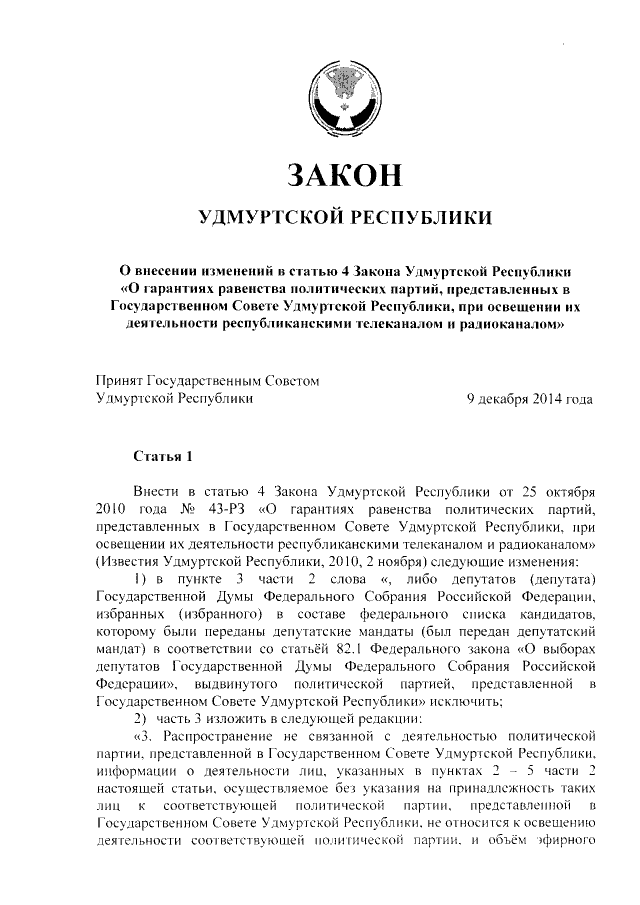 ЗАКОН

УДМУРТСКОЙ РЕСПУБЛИКИ

О внесении изменений в статью 4 Закона Удмуртской Республики «О гарантиях равенства политических партий, представленных в Государственном Совете Удмуртской Республики, при освещении их деятельности республиканскими телеканалом и радиоканалом»

Принят Государственным Советом Удмуртской Республики

9 декабря 2014 года

Статья 1

Внести в статью 4 Закона Удмуртской Республики от 25 октября 2010 года № 43-РЗ «О гарантиях равенства политических партий, представленных в Государственном Совете Удмуртской Республики, при освещении их деятельности республиканскими телеканалом и радиоканалом» (Известия Удмуртской Республики, 2010, 2 ноября) следующие изменения:

1) в пункте 3 части 2 слова «, либо депутатов (депутата) Государственной Думы Федерального Собрания Российской Федерации, избранных (избранного) в составе федерального списка кандидатов, которому были переданы депутатские мандаты (был передан депутатский мандат) в соответствии со статьёй 82.1 Федерального закона «О выборах депутатов Государственной Думы Федерального Собрания Российской Федерации», выдвинутого политической партией, представленной в Государственном Совете Удмуртской Республики» исключить;

2) часть 3 изложить в следующей редакции:

«3. Распространение не связанной с деятельностью политической партии, представленной в Государственном Совете Удмуртской Республики, информации о деятельности лиц, указанных в пунктах 2 – 5 части 2 настоящей статьи, осуществляемое без указания на принадлежность таких лиц к соответствующей политической партии, представленной в Государственном Совете Удмуртской Республики, не относится к освещению деятельности соответствующей политической партии, и объём эфирного